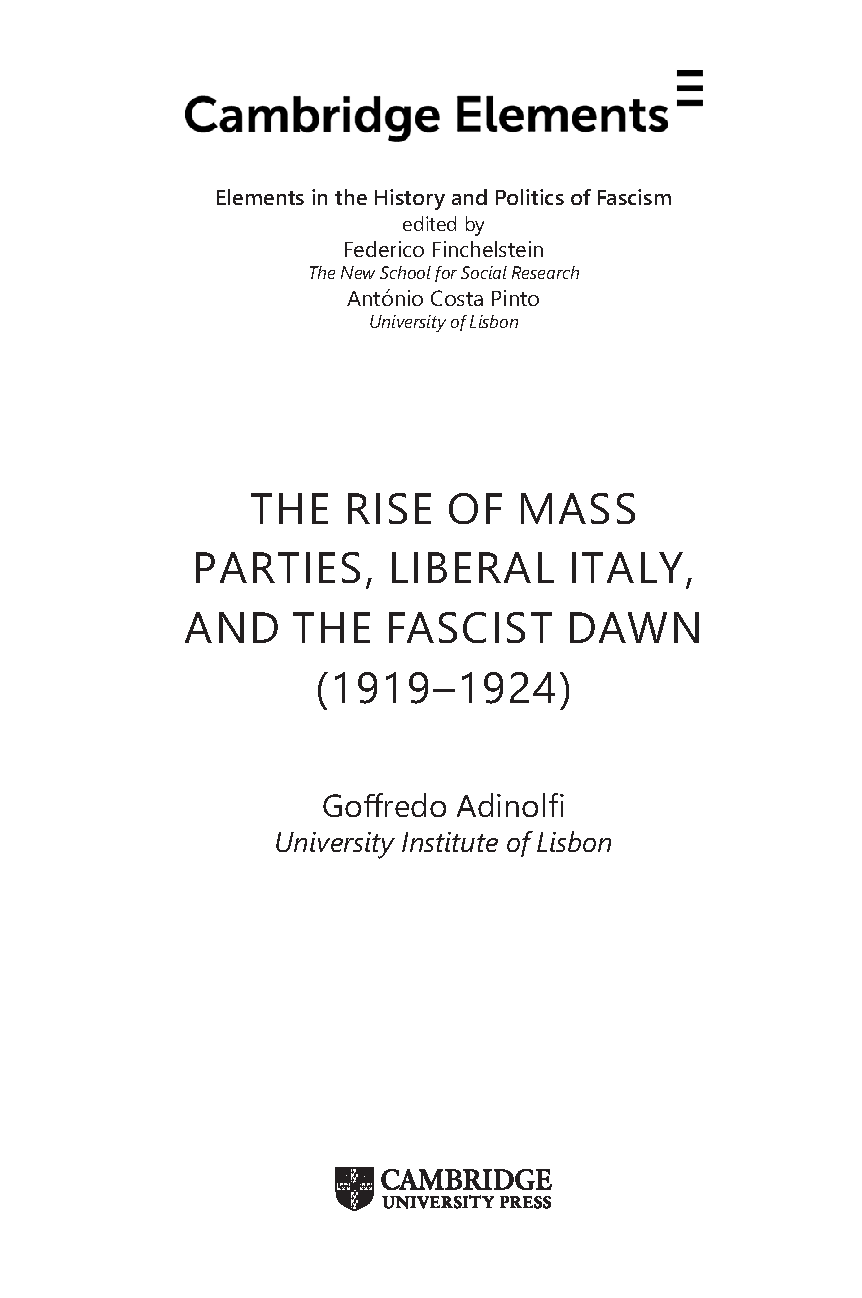 Cambridge Elements

Elements in the History and Politics of Fascism
edited by
Federico Finchelstein
The New School for Social Research
António Costa Pinto
University of Lisbon

THE RISE OF MASS PARTIES, LIBERAL ITALY, AND THE FASCIST DAWN (1919–1924)

Goffredo Adinolfi
University Institute of Lisbon

CAMBRIDGE
UNIVERSITY PRESS